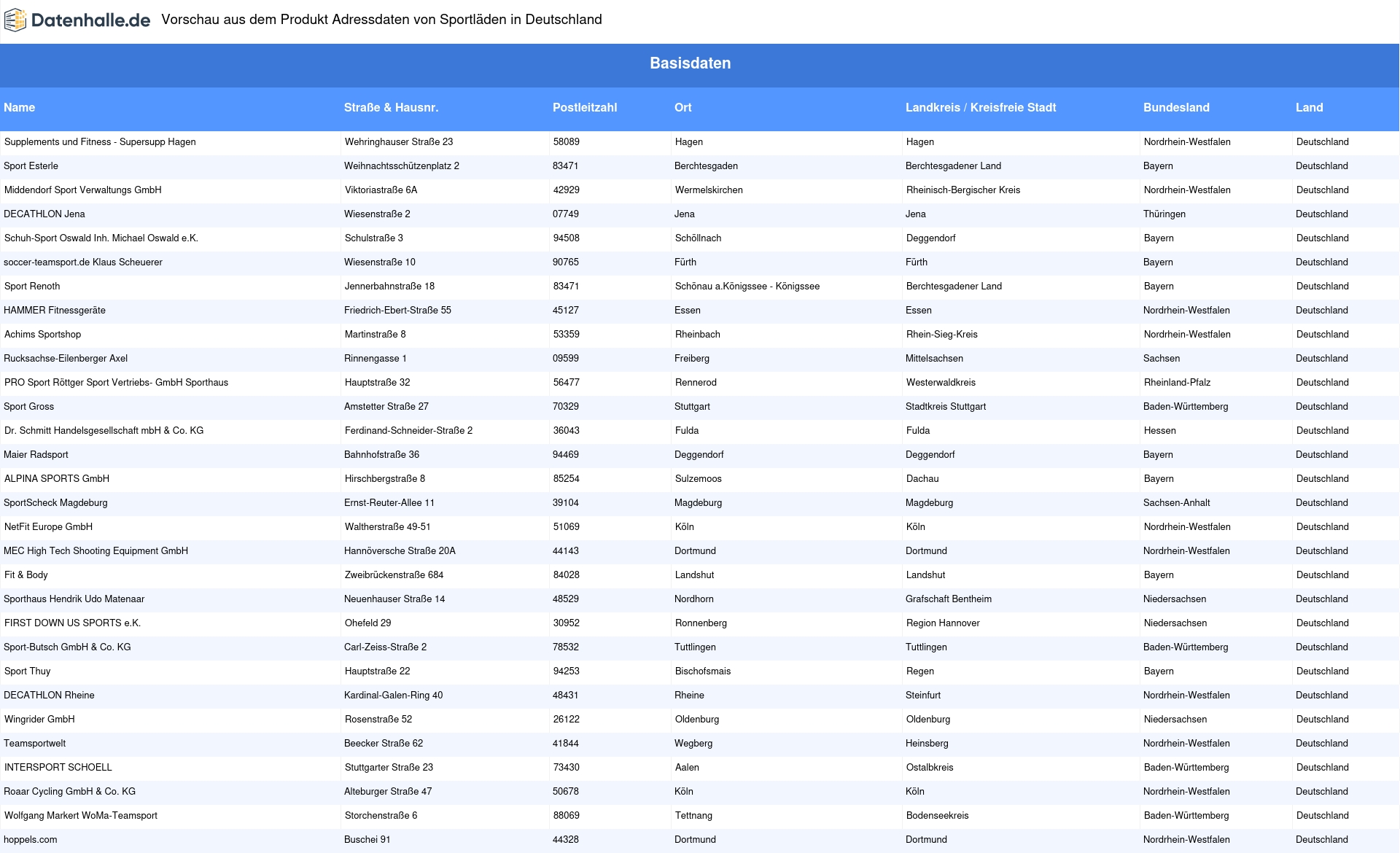 Datenhalle.de Vorschau aus dem Produkt Adressdaten von Sportläden in Deutschland

Basisdaten

| Name | Straße & Hausnr. | Postleitzahl | Ort | Landkreis / Kreisfreie Stadt | Bundesland | Land |
|---|---|---|---|---|---|---|
| Supplements und Fitness - Supersupp Hagen | Wehringhauser Straße 23 | 58089 | Hagen | Hagen | Nordrhein-Westfalen | Deutschland |
| Sport Esterle | Weihnachtsschützenplatz 2 | 83471 | Berchtesgaden | Berchtesgadener Land | Bayern | Deutschland |
| Middendorf Sport Verwaltungs GmbH | Viktoriastraße 6A | 42929 | Wermelskirchen | Rheinisch-Bergischer Kreis | Nordrhein-Westfalen | Deutschland |
| DECATHLON Jena | Wiesenstraße 2 | 07749 | Jena | Jena | Thüringen | Deutschland |
| Schuh-Sport Oswald Inh. Michael Oswald e.K. | Schulstraße 3 | 94508 | Schöllnach | Deggendorf | Bayern | Deutschland |
| soccer-teamsport.de Klaus Scheuerer | Wiesenstraße 10 | 90765 | Fürth | Fürth | Bayern | Deutschland |
| Sport Renoth | Jennerbahnstraße 18 | 83471 | Schönau a.Königssee - Königssee | Berchtesgadener Land | Bayern | Deutschland |
| HAMMER Fitnessgeräte | Friedrich-Ebert-Straße 55 | 45127 | Essen | Essen | Nordrhein-Westfalen | Deutschland |
| Achims Sportshop | Martinstraße 8 | 53359 | Rheinbach | Rhein-Sieg-Kreis | Nordrhein-Westfalen | Deutschland |
| Rucksachse-Eilenberger Axel | Rinnengasse 1 | 09599 | Freiberg | Mittelsachsen | Sachsen | Deutschland |
| PRO Sport Röttger Sport Vertriebs- GmbH Sporthaus | Hauptstraße 32 | 56477 | Rennerod | Westerwaldkreis | Rheinland-Pfalz | Deutschland |
| Sport Gross | Amstetter Straße 27 | 70329 | Stuttgart | Stadtkreis Stuttgart | Baden-Württemberg | Deutschland |
| Dr. Schmitt Handelsgesellschaft mbH & Co. KG | Ferdinand-Schneider-Straße 2 | 36043 | Fulda | Fulda | Hessen | Deutschland |
| Maier Radsport | Bahnhofstraße 36 | 94469 | Deggendorf | Deggendorf | Bayern | Deutschland |
| ALPINA SPORTS GmbH | Hirschbergstraße 8 | 85254 | Sulzemoos | Dachau | Bayern | Deutschland |
| SportScheck Magdeburg | Ernst-Reuter-Allee 11 | 39104 | Magdeburg | Magdeburg | Sachsen-Anhalt | Deutschland |
| NetFit Europe GmbH | Waltherstraße 49-51 | 51069 | Köln | Köln | Nordrhein-Westfalen | Deutschland |
| MEC High Tech Shooting Equipment GmbH | Hannöversche Straße 20A | 44143 | Dortmund | Dortmund | Nordrhein-Westfalen | Deutschland |
| Fit & Body | Zweibrückenstraße 684 | 84028 | Landshut | Landshut | Bayern | Deutschland |
| Sporthaus Hendrik Udo Matenaar | Neuenhauser Straße 14 | 48529 | Nordhorn | Grafschaft Bentheim | Niedersachsen | Deutschland |
| FIRST DOWN US SPORTS e.K. | Ohefeld 29 | 30952 | Ronnenberg | Region Hannover | Niedersachsen | Deutschland |
| Sport-Butsch GmbH & Co. KG | Carl-Zeiss-Straße 2 | 78532 | Tuttlingen | Tuttlingen | Baden-Württemberg | Deutschland |
| Sport Thuy | Hauptstraße 22 | 94253 | Bischofsmais | Regen | Bayern | Deutschland |
| DECATHLON Rheine | Kardinal-Galen-Ring 40 | 48431 | Rheine | Steinfurt | Nordrhein-Westfalen | Deutschland |
| Wingrider GmbH | Rosenstraße 52 | 26122 | Oldenburg | Oldenburg | Niedersachsen | Deutschland |
| Teamsportwelt | Beecker Straße 62 | 41844 | Wegberg | Heinsberg | Nordrhein-Westfalen | Deutschland |
| INTERSPORT SCHOELL | Stuttgarter Straße 23 | 73430 | Aalen | Ostalbkreis | Baden-Württemberg | Deutschland |
| Roaar Cycling GmbH & Co. KG | Alteburger Straße 47 | 50678 | Köln | Köln | Nordrhein-Westfalen | Deutschland |
| Wolfgang Markert WoMa-Teamsport | Storchenstraße 6 | 88069 | Tettnang | Bodenseekreis | Baden-Württemberg | Deutschland |
| hoppels.com | Buschei 91 | 44328 | Dortmund | Dortmund | Nordrhein-Westfalen | Deutschland |